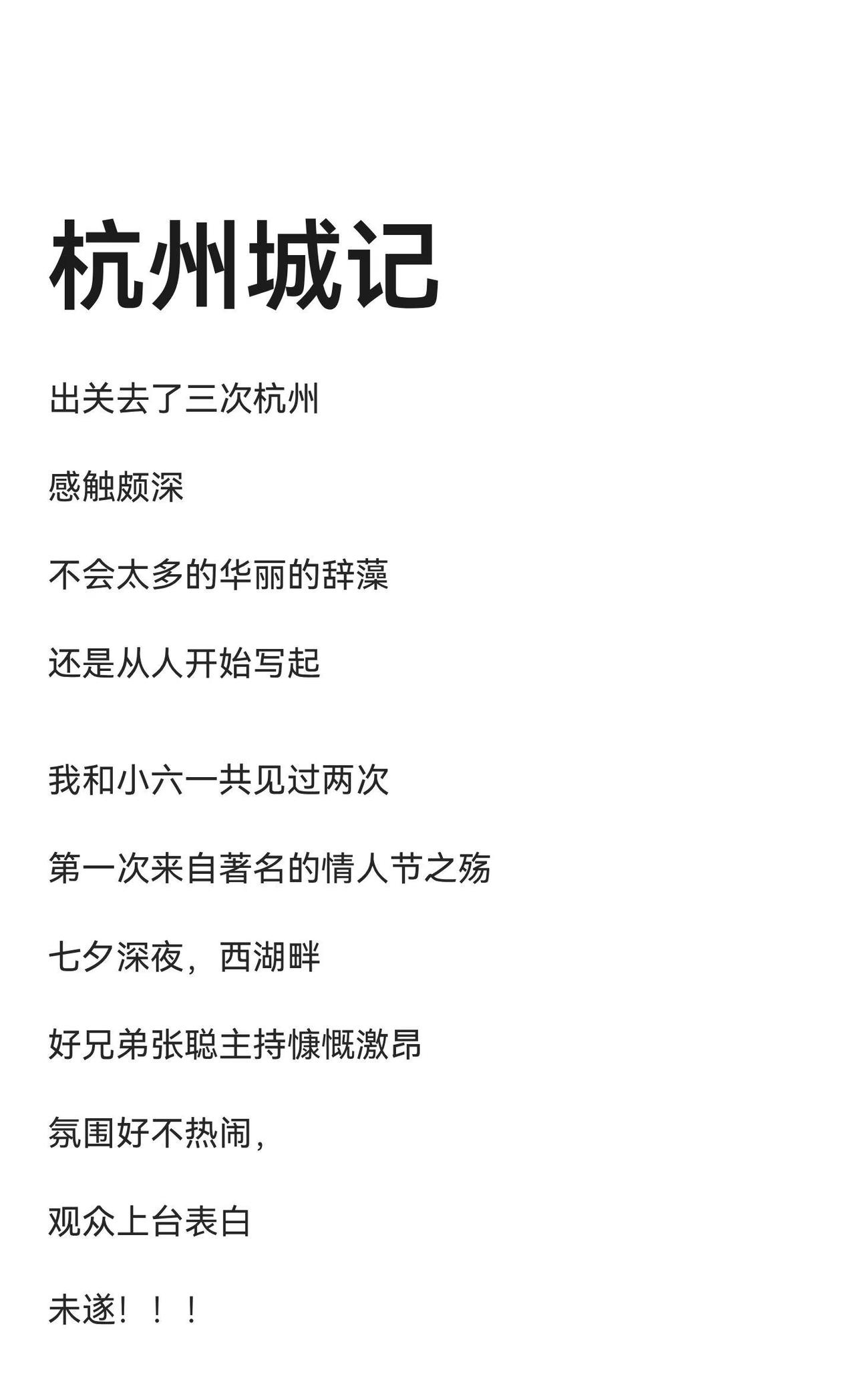 杭州城记

出关去了三次杭州

感触颇深

不会太多的华丽的辞藻

还是从人开始写起

我和小六一共见过两次

第一次来自著名的情人节之殇

七夕深夜，西湖畔

好兄弟张聪主持慷慨激昂

氛围好不热闹，

观众上台表白

未遂！！！